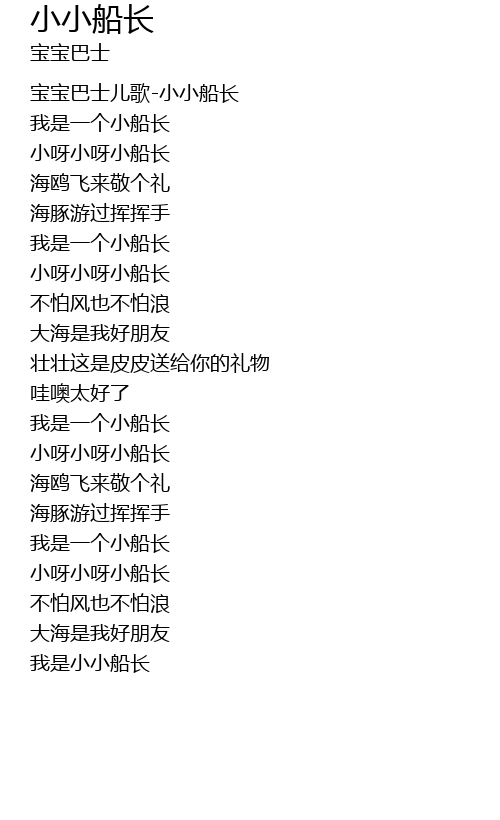 小小船长
宝宝巴士

宝宝巴士儿歌-小小船长
我是一个小船长
小呀小呀小船长
海鸥飞来敬个礼
海豚游过挥挥手
我是一个小船长
小呀小呀小船长
不怕风也不怕浪
大海是我好朋友
壮壮这是皮皮送给你的礼物
哇噢太好了
我是一个小船长
小呀小呀小船长
海鸥飞来敬个礼
海豚游过挥挥手
我是一个小船长
小呀小呀小船长
不怕风也不怕浪
大海是我好朋友
我是小小船长